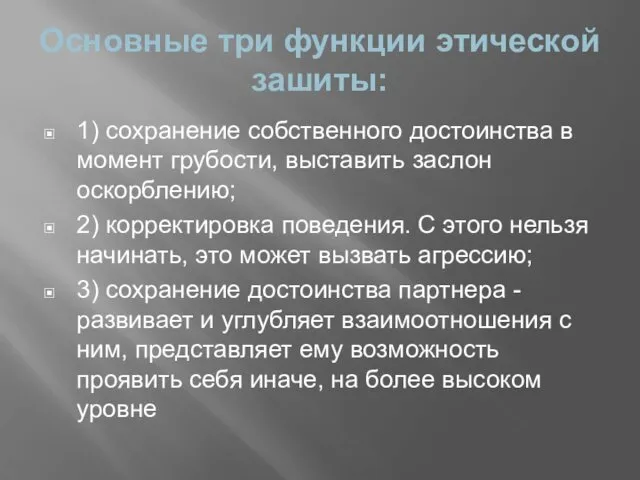 Основные три функции этической зашиты:

1) сохранение собственного достоинства в момент грубости, выставить заслон оскорблению;

2) корректировка поведения. С этого нельзя начинать, это может вызвать агрессию;

3) сохранение достоинства партнера - развивает и углубляет взаимоотношения с ним, представляет ему возможность проявить себя иначе, на более высоком уровне